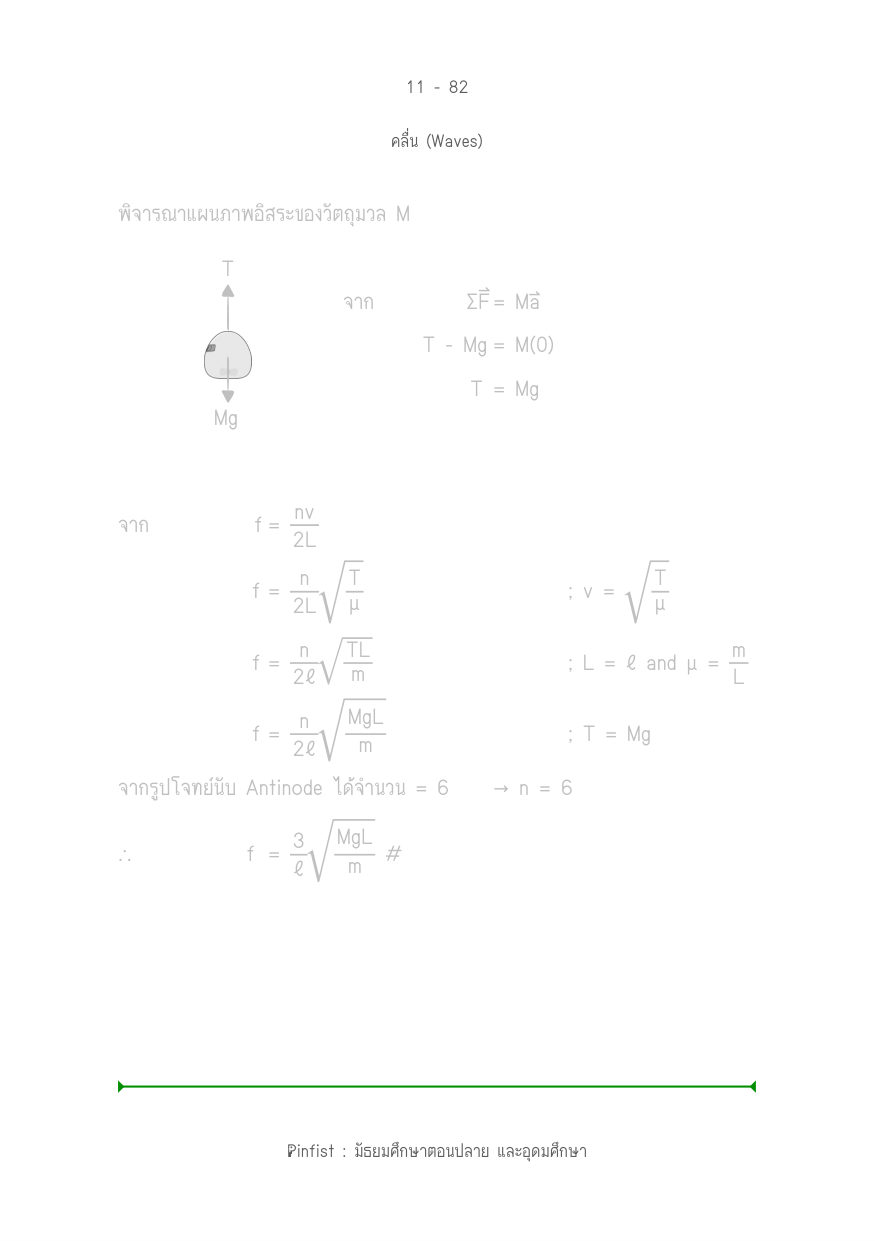 11 - 82

คลื่น (Waves)

พิจารณาแผนภาพอิสระของวัตถุมวล M

T

Mg

จาก $\Sigma\vec{F} = M\vec{a}$

$T - Mg = M(0)$

$T = Mg$

จาก $f = \frac{nv}{2L}$

$f = \frac{n}{2L}\sqrt{\frac{T}{\mu}}$ ; $v = \sqrt{\frac{T}{\mu}}$

$f = \frac{n}{2\ell}\sqrt{\frac{TL}{m}}$ ; $L = \ell$ and $\mu = \frac{m}{L}$

$f = \frac{n}{2\ell}\sqrt{\frac{MgL}{m}}$ ; $T = Mg$

จากรูปโจทย์นับ Antinode ได้จำนวน = 6 → n = 6

$\therefore$ $f = \frac{3}{\ell}\sqrt{\frac{MgL}{m}}$ #

Pinfist : มัธยมศึกษาตอนปลาย และอุดมศึกษา